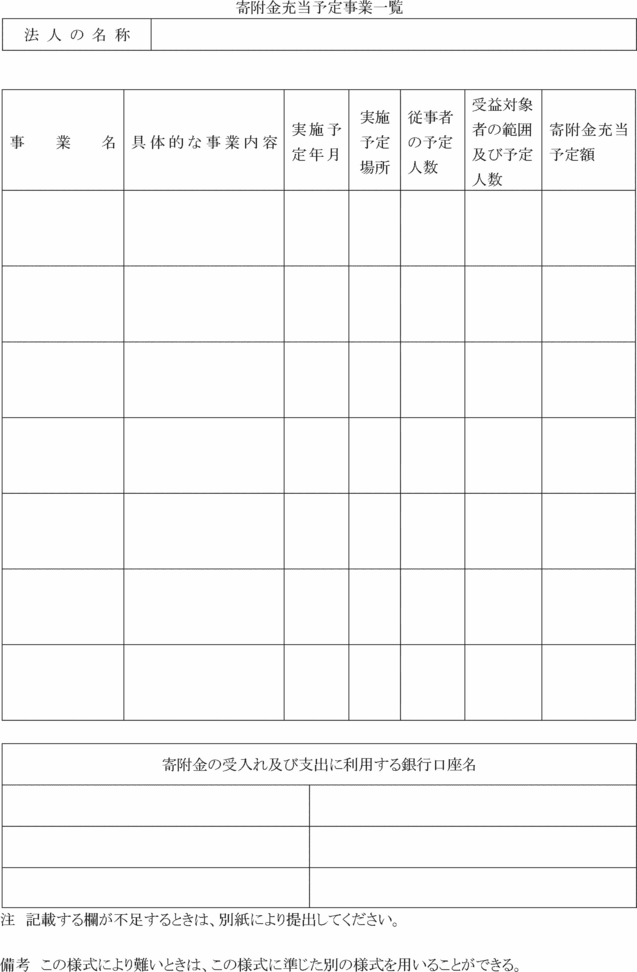 寄附金充当予定事業一覧

| 法人の名称 | |
|---|---|

| 事業名 | 具体的な事業内容 | 実施予定年月 | 実施予定場所 | 従事者の予定人数 | 受益対象者の範囲及び予定人数 | 寄附金充当予定額 |
|---|---|---|---|---|---|---|
| | | | | | | |
| | | | | | | |
| | | | | | | |
| | | | | | | |
| | | | | | | |
| | | | | | | |
| | | | | | | |

| 寄附金の受入れ及び支出に利用する銀行口座名 | |
|---|---|
| | |
| | |
| | |

注　記載する欄が不足するときは、別紙により提出してください。

備考　この様式により難いときは、この様式に準じた別の様式を用いることができる。